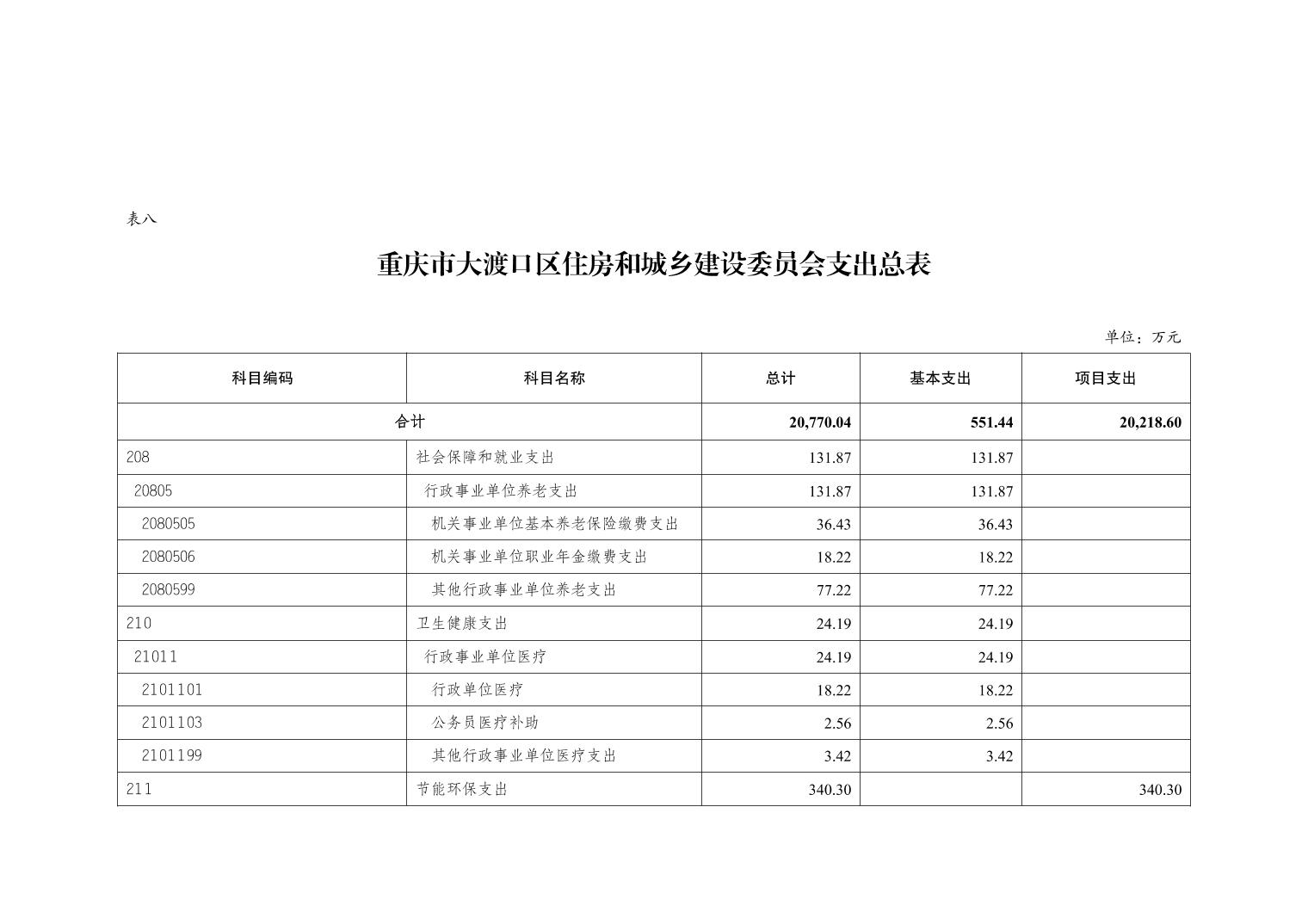 表八

重庆市大渡口区住房和城乡建设委员会支出总表

单位：万元

| 科目编码 | 科目名称 | 总计 | 基本支出 | 项目支出 |
|---|---|---|---|---|
| 合计 | | 20,770.04 | 551.44 | 20,218.60 |
| 208 | 社会保障和就业支出 | 131.87 | 131.87 | |
| 20805 | 行政事业单位养老支出 | 131.87 | 131.87 | |
| 2080505 | 机关事业单位基本养老保险缴费支出 | 36.43 | 36.43 | |
| 2080506 | 机关事业单位职业年金缴费支出 | 18.22 | 18.22 | |
| 2080599 | 其他行政事业单位养老支出 | 77.22 | 77.22 | |
| 210 | 卫生健康支出 | 24.19 | 24.19 | |
| 21011 | 行政事业单位医疗 | 24.19 | 24.19 | |
| 2101101 | 行政单位医疗 | 18.22 | 18.22 | |
| 2101103 | 公务员医疗补助 | 2.56 | 2.56 | |
| 2101199 | 其他行政事业单位医疗支出 | 3.42 | 3.42 | |
| 211 | 节能环保支出 | 340.30 | | 340.30 |